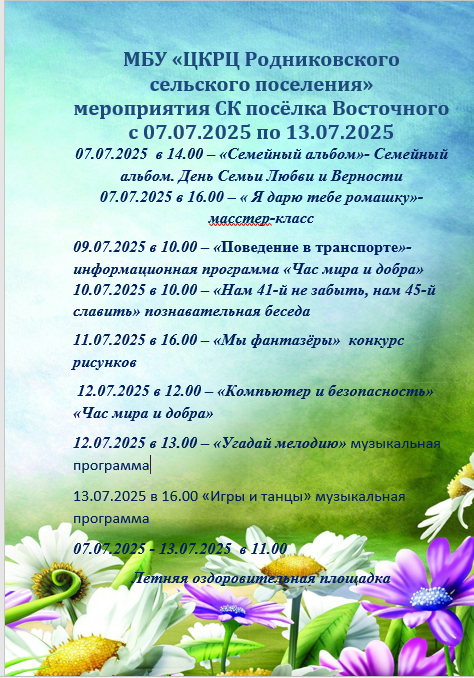 МБУ «ЦКРЦ Родниковского сельского поселения»
мероприятия СК посёлка Восточного
с 07.07.2025 по 13.07.2025

07.07.2025 в 14.00 – «Семейный альбом»- Семейный альбом. День Семьи Любви и Верности
07.07.2025 в 16.00 – « Я дарю тебе ромашку»- масстер-класс

09.07.2025 в 10.00 – «Поведение в транспорте»- информационная программа «Час мира и добра»
10.07.2025 в 10.00 – «Нам 41-й не забыть, нам 45-й славить» познавательная беседа

11.07.2025 в 16.00 – «Мы фантазёры» конкурс рисунков

12.07.2025 в 12.00 – «Компьютер и безопасность» «Час мира и добра»

12.07.2025 в 13.00 – «Угадай мелодию» музыкальная программа

13.07.2025 в 16.00 «Игры и танцы» музыкальная программа

07.07.2025 - 13.07.2025 в 11.00
Летняя оздоровительная площадка